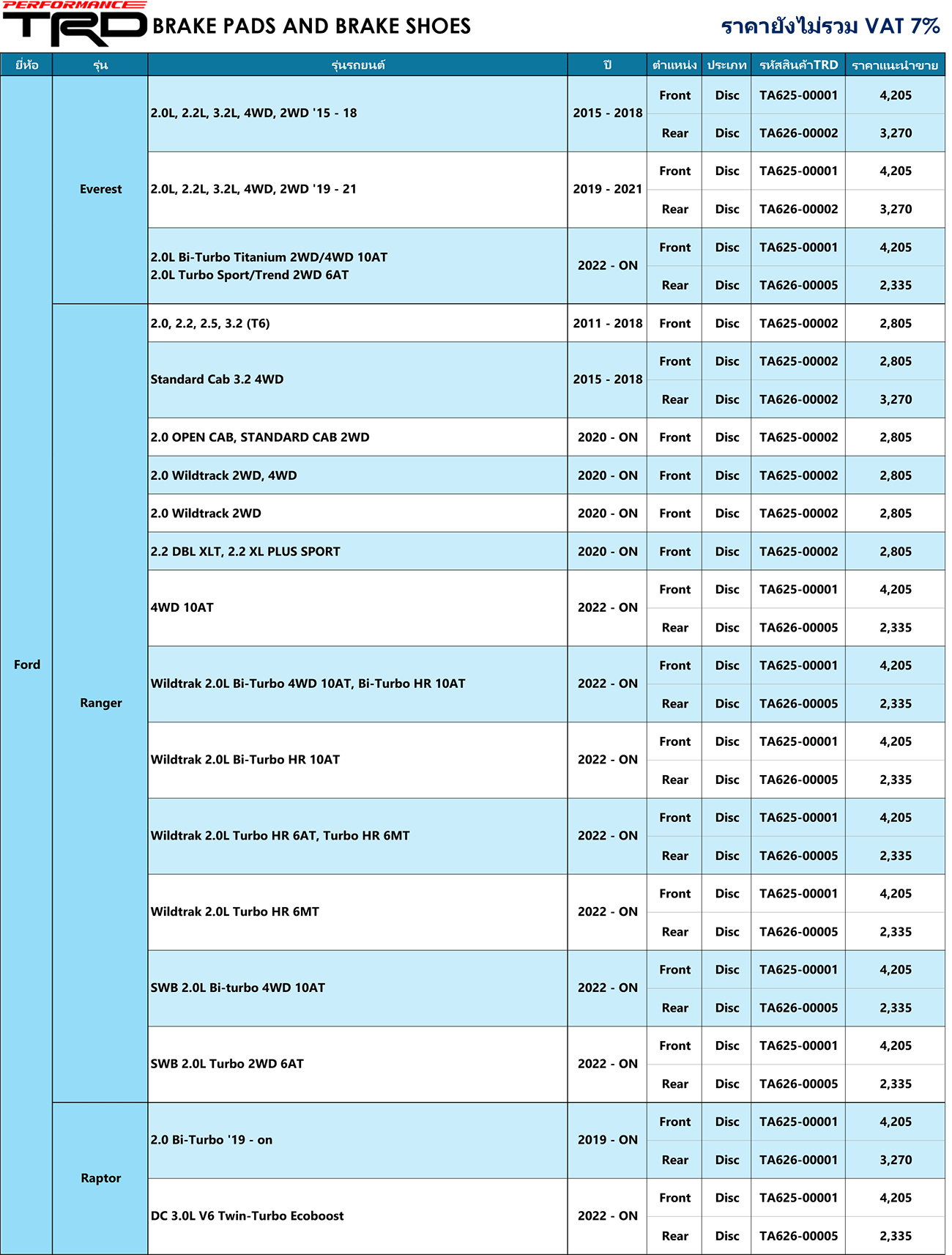 PERFORMANCE TRD BRAKE PADS AND BRAKE SHOES

ราคายังไม่รวม VAT 7%

| ยี่ห้อ | รุ่น | รุ่นรถยนต์ | ปี | ตำแหน่ง | ประเภท | รหัสสินค้าTRD | ราคาแนะนำขาย |
|---|---|---|---|---|---|---|---|
| Ford | Everest | 2.0L, 2.2L, 3.2L, 4WD, 2WD '15 - 18 | 2015 - 2018 | Front | Disc | TA625-00001 | 4,205 |
| | | | | Rear | Disc | TA626-00002 | 3,270 |
| | | 2.0L, 2.2L, 3.2L, 4WD, 2WD '19 - 21 | 2019 - 2021 | Front | Disc | TA625-00001 | 4,205 |
| | | | | Rear | Disc | TA626-00002 | 3,270 |
| | | 2.0L Bi-Turbo Titanium 2WD/4WD 10AT 2.0L Turbo Sport/Trend 2WD 6AT | 2022 - ON | Front | Disc | TA625-00001 | 4,205 |
| | | | | Rear | Disc | TA626-00005 | 2,335 |
| | Ranger | 2.0, 2.2, 2.5, 3.2 (T6) | 2011 - 2018 | Front | Disc | TA625-00002 | 2,805 |
| | | Standard Cab 3.2 4WD | 2015 - 2018 | Front | Disc | TA625-00002 | 2,805 |
| | | | | Rear | Disc | TA626-00002 | 3,270 |
| | | 2.0 OPEN CAB, STANDARD CAB 2WD | 2020 - ON | Front | Disc | TA625-00002 | 2,805 |
| | | 2.0 Wildtrack 2WD, 4WD | 2020 - ON | Front | Disc | TA625-00002 | 2,805 |
| | | 2.0 Wildtrack 2WD | 2020 - ON | Front | Disc | TA625-00002 | 2,805 |
| | | 2.2 DBL XLT, 2.2 XL PLUS SPORT | 2020 - ON | Front | Disc | TA625-00002 | 2,805 |
| | | 4WD 10AT | 2022 - ON | Front | Disc | TA625-00001 | 4,205 |
| | | | | Rear | Disc | TA626-00005 | 2,335 |
| | | Wildtrak 2.0L Bi-Turbo 4WD 10AT, Bi-Turbo HR 10AT | 2022 - ON | Front | Disc | TA625-00001 | 4,205 |
| | | | | Rear | Disc | TA626-00005 | 2,335 |
| | | Wildtrak 2.0L Bi-Turbo HR 10AT | 2022 - ON | Front | Disc | TA625-00001 | 4,205 |
| | | | | Rear | Disc | TA626-00005 | 2,335 |
| | | Wildtrak 2.0L Turbo HR 6AT, Turbo HR 6MT | 2022 - ON | Front | Disc | TA625-00001 | 4,205 |
| | | | | Rear | Disc | TA626-00005 | 2,335 |
| | | Wildtrak 2.0L Turbo HR 6MT | 2022 - ON | Front | Disc | TA625-00001 | 4,205 |
| | | | | Rear | Disc | TA626-00005 | 2,335 |
| | | SWB 2.0L Bi-turbo 4WD 10AT | 2022 - ON | Front | Disc | TA625-00001 | 4,205 |
| | | | | Rear | Disc | TA626-00005 | 2,335 |
| | | SWB 2.0L Turbo 2WD 6AT | 2022 - ON | Front | Disc | TA625-00001 | 4,205 |
| | | | | Rear | Disc | TA626-00005 | 2,335 |
| | Raptor | 2.0 Bi-Turbo '19 - on | 2019 - ON | Front | Disc | TA625-00001 | 4,205 |
| | | | | Rear | Disc | TA626-00001 | 3,270 |
| | | DC 3.0L V6 Twin-Turbo Ecoboost | 2022 - ON | Front | Disc | TA625-00001 | 4,205 |
| | | | | Rear | Disc | TA626-00005 | 2,335 |